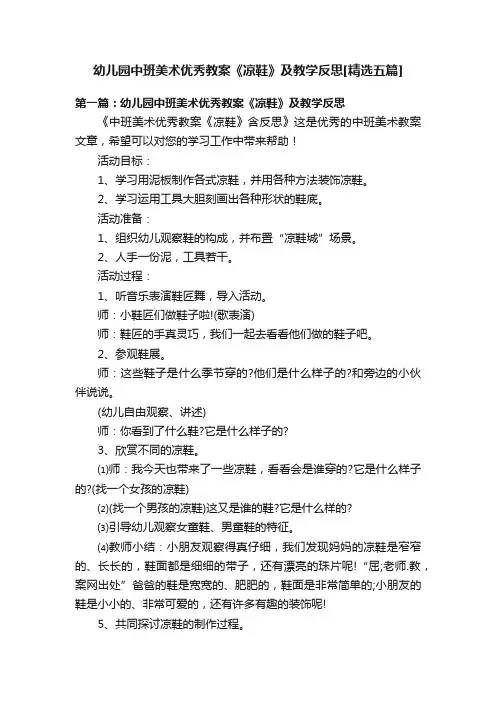 幼儿园中班美术优秀教案《凉鞋》及教学反思[精选五篇]

第一篇：幼儿园中班美术优秀教案《凉鞋》及教学反思

《中班美术优秀教案《凉鞋》含反思》这是优秀的中班美术教案文章，希望可以对您的学习工作中带来帮助！

活动目标：

1、学习用泥板制作各式凉鞋，并用各种方法装饰凉鞋。

2、学习运用工具大胆刻画出各种形状的鞋底。

活动准备：

1、组织幼儿观察鞋的构成，并布置“凉鞋城”场景。

2、人手一份泥，工具若干。

活动过程：

1、听音乐表演鞋匠舞，导入活动。

师：小鞋匠们做鞋子啦!(歌表演)

师：鞋匠的手真灵巧，我们一起去看看他们做的鞋子吧。

2、参观鞋展。

师：这些鞋子是什么季节穿的?他们是什么样子的?和旁边的小伙伴说说。

(幼儿自由观察、讲述)

师：你看到了什么鞋?它是什么样子的?

3、欣赏不同的凉鞋。

⑴师：我今天也带来了一些凉鞋，看看会是谁穿的?它是什么样子的?(找一个女孩的凉鞋)

⑵(找一个男孩的凉鞋)这又是谁的鞋?它是什么样的?

⑶引导幼儿观察女童鞋、男童鞋的特征。

⑷教师小结：小朋友观察得真仔细，我们发现妈妈的凉鞋是窄窄的、长长的，鞋面都是细细的带子，还有漂亮的珠片呢！“屈;老师.教，案网出处”爸爸的鞋是宽宽的、肥肥的，鞋面是非常简单的;小朋友的鞋是小小的、非常可爱的，还有许多有趣的装饰呢!

5、共同探讨凉鞋的制作过程。